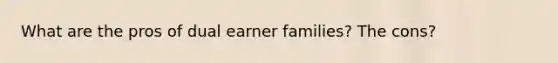 What are the pros of dual earner families? The cons?